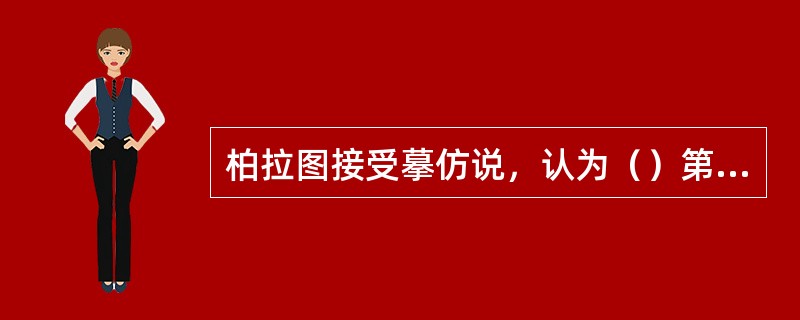 柏拉图接受摹仿说，认为（）第...